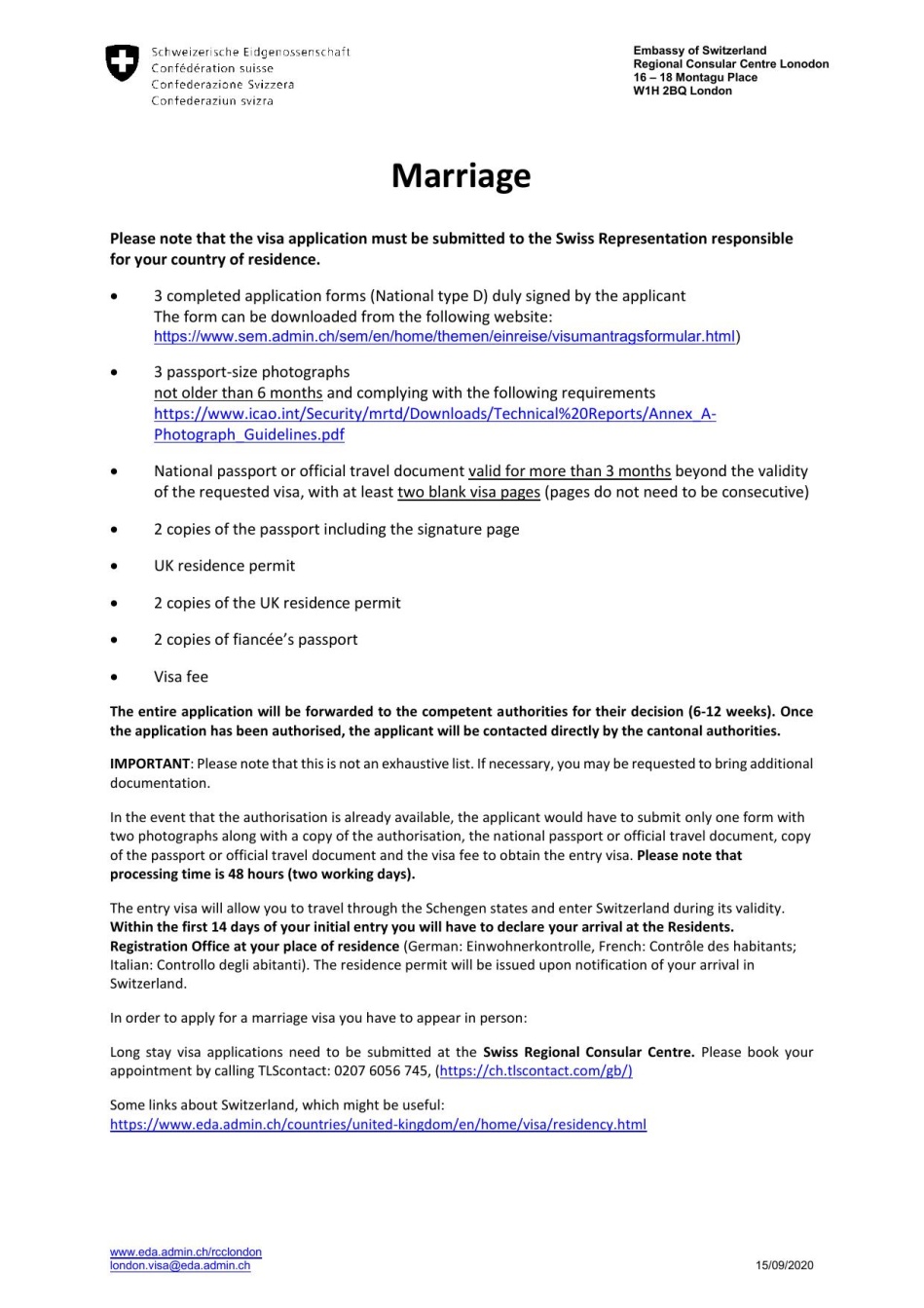 Schweizerische Eidgenossenschaft
Confédération suisse
Confederazione Svizzera
Confederaziun svizra

Embassy of Switzerland
Regional Consular Centre Lonodon
16 – 18 Montagu Place
W1H 2BQ London

Marriage

Please note that the visa application must be submitted to the Swiss Representation responsible for your country of residence.

• 3 completed application forms (National type D) duly signed by the applicant
The form can be downloaded from the following website:
https://www.sem.admin.ch/sem/en/home/themen/einreise/visumantragsformular.html)

• 3 passport-size photographs
not older than 6 months and complying with the following requirements
https://www.icao.int/Security/mrtd/Downloads/Technical%20Reports/Annex_A-Photograph_Guidelines.pdf

• National passport or official travel document valid for more than 3 months beyond the validity of the requested visa, with at least two blank visa pages (pages do not need to be consecutive)

• 2 copies of the passport including the signature page

• UK residence permit

• 2 copies of the UK residence permit

• 2 copies of fiancée's passport

• Visa fee

The entire application will be forwarded to the competent authorities for their decision (6-12 weeks). Once the application has been authorised, the applicant will be contacted directly by the cantonal authorities.

IMPORTANT: Please note that this is not an exhaustive list. If necessary, you may be requested to bring additional documentation.

In the event that the authorisation is already available, the applicant would have to submit only one form with two photographs along with a copy of the authorisation, the national passport or official travel document, copy of the passport or official travel document and the visa fee to obtain the entry visa. Please note that processing time is 48 hours (two working days).

The entry visa will allow you to travel through the Schengen states and enter Switzerland during its validity. Within the first 14 days of your initial entry you will have to declare your arrival at the Residents. Registration Office at your place of residence (German: Einwohnerkontrolle, French: Contrôle des habitants; Italian: Controllo degli abitanti). The residence permit will be issued upon notification of your arrival in Switzerland.

In order to apply for a marriage visa you have to appear in person:

Long stay visa applications need to be submitted at the Swiss Regional Consular Centre. Please book your appointment by calling TLScontact: 0207 6056 745, (https://ch.tlscontact.com/gb/)

Some links about Switzerland, which might be useful:
https://www.eda.admin.ch/countries/united-kingdom/en/home/visa/residency.html

www.eda.admin.ch/rcclondon
london.visa@eda.admin.ch

15/09/2020